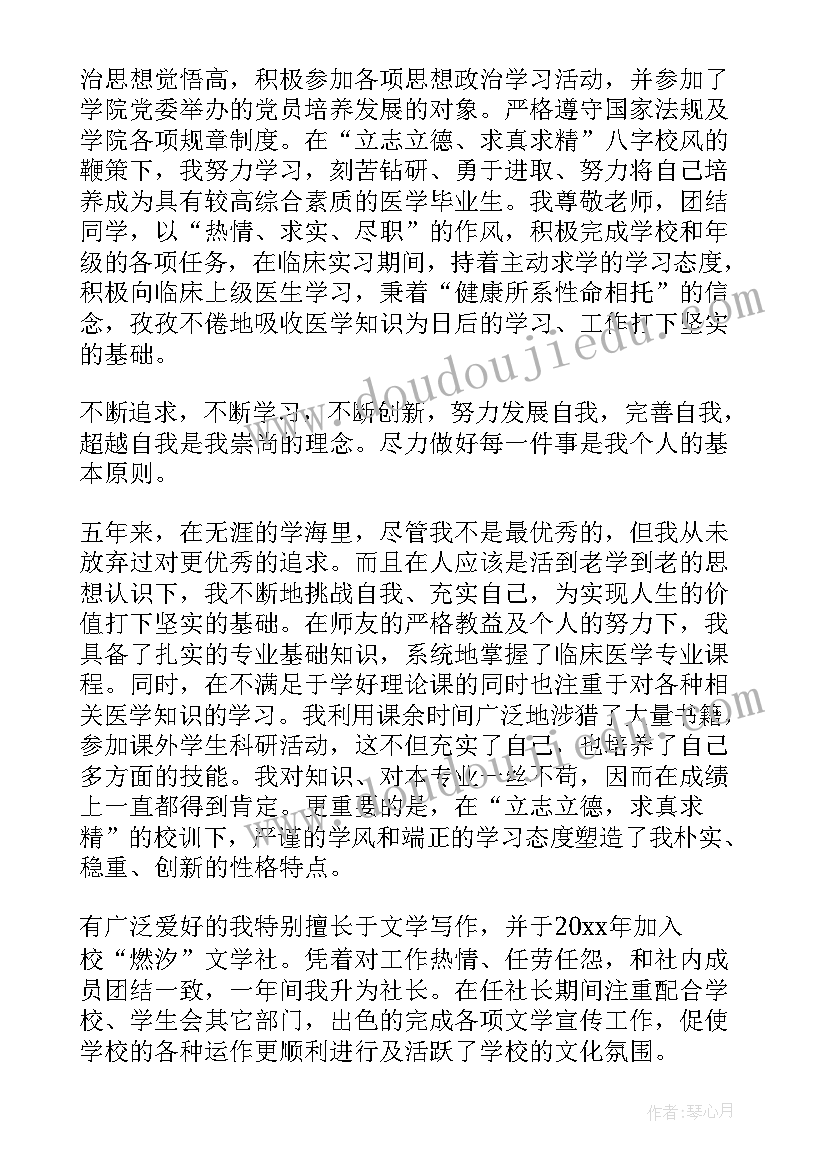 治思想觉悟高，积极参加各项思想政治学习活动，并参加了学院党委举办的党员培养发展的对象。严格遵守国家法规及学院各项规章制度。在“立志立德、求真求精”八字校风的鞭策下，我努力学习，刻苦钻研、勇于进取、努力将自己培养成为具有较高综合素质的医学毕业生。我尊敬老师，团结同学，以“热情、求实、尽职”的作风，积极完成学校和年级的各项任务，在临床实习期间，持着主动求学的学习态度，积极向临床上级医生学习，秉着“健康所系性命相托”的信念，孜孜不倦地吸收医学知识为日后的学习、工作打下坚实的基础。

不断追求，不断学习，不断创新，努力发展自我，完善自我，超越自我是我崇尚的理念。尽力做好每一件事是我个人的基本原则。

五年来，在无涯的学海里，尽管我不是最优秀的，但我从未放弃过对更优秀的追求。而且在人应该是活到老学到老的思想认识下，我不断地挑战自我、充实自己，为实现人生的价值打下坚实的基础。在师友的严格教益及个人的努力下，我具备了扎实的专业基础知识，系统地掌握了临床医学专业课程。同时，在不满足于学好理论课的同时也注重于对各种相关医学知识的学习。我利用课余时间广泛地涉猎了大量书籍，参加课外学生科研活动，这不但充实了自己，也培养了自己多方面的技能。我对知识、对本专业一丝不苟，因而在成绩上一直都得到肯定。更重要的是，在“立志立德，求真求精”的校训下，严谨的学风和端正的学习态度塑造了我朴实、稳重、创新的性格特点。

有广泛爱好的我特别擅长于文学写作，并于20xx年加入校“燃汐”文学社。凭着对工作热情、任劳任怨，和社内成员团结一致，一年间我升为社长。在任社长期间注重配合学校、学生会其它部门，出色的完成各项文学宣传工作，促使学校的各种运作更顺利进行及活跃了学校的文化氛围。

www.doudoujiedu.com

作者：琴心月